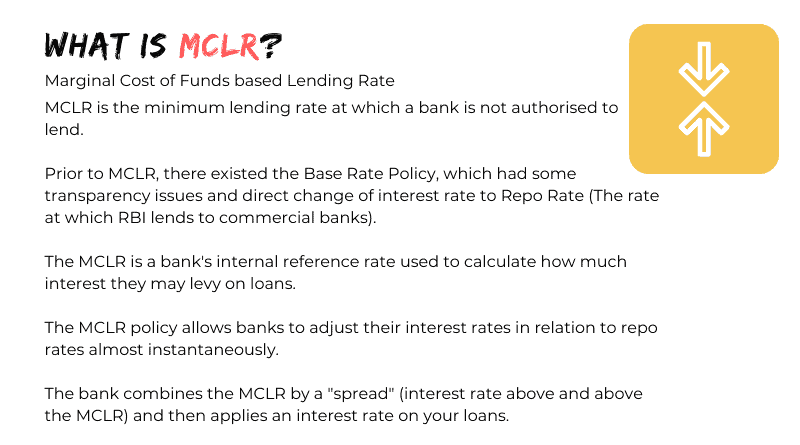 WHAT IS MCLR?

Marginal Cost of Funds based Lending Rate

MCLR is the minimum lending rate at which a bank is not authorised to lend.

Prior to MCLR, there existed the Base Rate Policy, which had some transparency issues and direct change of interest rate to Repo Rate (The rate at which RBI lends to commercial banks).

The MCLR is a bank's internal reference rate used to calculate how much interest they may levy on loans.

The MCLR policy allows banks to adjust their interest rates in relation to repo rates almost instantaneously.

The bank combines the MCLR by a "spread" (interest rate above and above the MCLR) and then applies an interest rate on your loans.